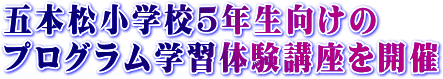 五本松小学校5年生向けの
プログラム学習体験講座を開催